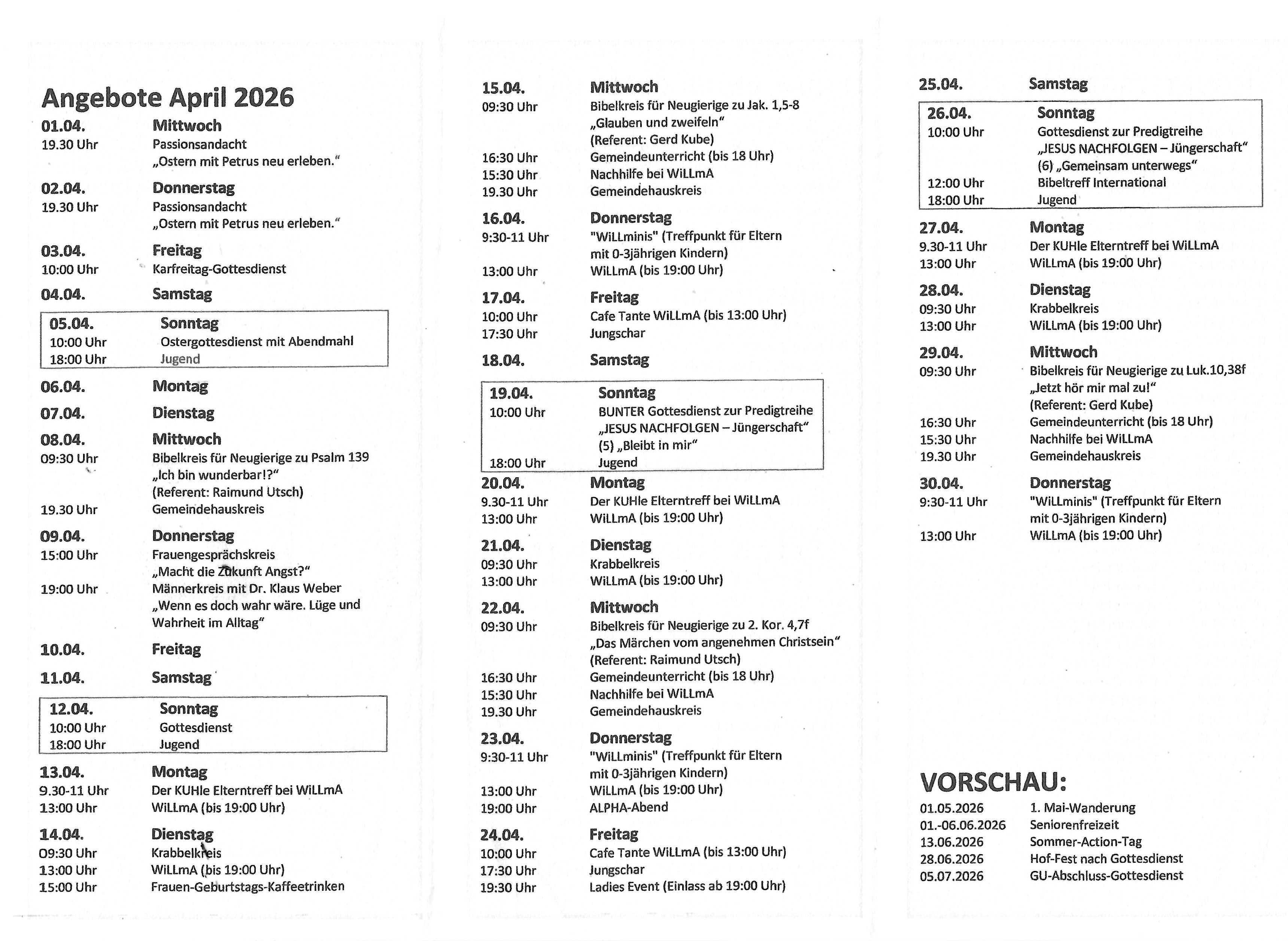 Angebote April 2026

01.04. Mittwoch
19.30 Uhr Passionsandacht
„Ostern mit Petrus neu erleben."

02.04. Donnerstag
19.30 Uhr Passionsandacht
„Ostern mit Petrus neu erleben."

03.04. Freitag
10:00 Uhr Karfreitag-Gottesdienst

04.04. Samstag

05.04. Sonntag
10:00 Uhr Ostergottesdienst mit Abendmahl
18:00 Uhr Jugend

06.04. Montag

07.04. Dienstag

08.04. Mittwoch
09:30 Uhr Bibelkreis für Neugierige zu Psalm 139
„Ich bin wunderbar!?"
(Referent: Raimund Utsch)
19.30 Uhr Gemeindehauskreis

09.04. Donnerstag
15:00 Uhr Frauengesprächskreis
„Macht die Zukunft Angst?"
19:00 Uhr Männerkreis mit Dr. Klaus Weber
„Wenn es doch wahr wäre. Lüge und Wahrheit im Alltag"

10.04. Freitag

11.04. Samstag

12.04. Sonntag
10:00 Uhr Gottesdienst
18:00 Uhr Jugend

13.04. Montag
9.30-11 Uhr Der KUHle Elterntreff bei WiLLmA
13:00 Uhr WiLLmA (bis 19:00 Uhr)

14.04. Dienstag
09:30 Uhr Krabbelkreis
13:00 Uhr WiLLmA (bis 19:00 Uhr)
15:00 Uhr Frauen-Geburtstags-Kaffeetrinken

15.04. Mittwoch
09:30 Uhr Bibelkreis für Neugierige zu Jak. 1,5-8
„Glauben und zweifeln"
(Referent: Gerd Kube)
16:30 Uhr Gemeindeunterricht (bis 18 Uhr)
15:30 Uhr Nachhilfe bei WiLLmA
19.30 Uhr Gemeindehauskreis

16.04. Donnerstag
9:30-11 Uhr "WiLLminis" (Treffpunkt für Eltern mit 0-3jährigen Kindern)
13:00 Uhr WiLLmA (bis 19:00 Uhr)

17.04. Freitag
10:00 Uhr Cafe Tante WiLLmA (bis 13:00 Uhr)
17:30 Uhr Jungschar

18.04. Samstag

19.04. Sonntag
10:00 Uhr BUNTER Gottesdienst zur Predigtreihe „JESUS NACHFOLGEN – Jüngerschaft" (5) „Bleibt in mir"
18:00 Uhr Jugend

20.04. Montag
9.30-11 Uhr Der KUHle Elterntreff bei WiLLmA
13:00 Uhr WiLLmA (bis 19:00 Uhr)

21.04. Dienstag
09:30 Uhr Krabbelkreis
13:00 Uhr WiLLmA (bis 19:00 Uhr)

22.04. Mittwoch
09:30 Uhr Bibelkreis für Neugierige zu 2. Kor. 4,7f
„Das Märchen vom angenehmen Christsein"
(Referent: Raimund Utsch)
16:30 Uhr Gemeindeunterricht (bis 18 Uhr)
15:30 Uhr Nachhilfe bei WiLLmA
19.30 Uhr Gemeindehauskreis

23.04. Donnerstag
9:30-11 Uhr "WiLLminis" (Treffpunkt für Eltern mit 0-3jährigen Kindern)
13:00 Uhr WiLLmA (bis 19:00 Uhr)
19:00 Uhr ALPHA-Abend

24.04. Freitag
10:00 Uhr Cafe Tante WiLLmA (bis 13:00 Uhr)
17:30 Uhr Jungschar
19:30 Uhr Ladies Event (Einlass ab 19:00 Uhr)

25.04. Samstag

26.04. Sonntag
10:00 Uhr Gottesdienst zur Predigtreihe „JESUS NACHFOLGEN – Jüngerschaft" (6) „Gemeinsam unterwegs"
12:00 Uhr Bibeltreff International
18:00 Uhr Jugend

27.04. Montag
9.30-11 Uhr Der KUHle Elterntreff bei WiLLmA
13:00 Uhr WiLLmA (bis 19:00 Uhr)

28.04. Dienstag
09:30 Uhr Krabbelkreis
13:00 Uhr WiLLmA (bis 19:00 Uhr)

29.04. Mittwoch
09:30 Uhr Bibelkreis für Neugierige zu Luk.10,38f
„Jetzt hör mir mal zu!"
(Referent: Gerd Kube)
16:30 Uhr Gemeindeunterricht (bis 18 Uhr)
15:30 Uhr Nachhilfe bei WiLLmA
19.30 Uhr Gemeindehauskreis

30.04. Donnerstag
9:30-11 Uhr "WiLLminis" (Treffpunkt für Eltern mit 0-3jährigen Kindern)
13:00 Uhr WiLLmA (bis 19:00 Uhr)

VORSCHAU:
01.05.2026 1. Mai-Wanderung
01.-06.06.2026 Seniorenfreizeit
13.06.2026 Sommer-Action-Tag
28.06.2026 Hof-Fest nach Gottesdienst
05.07.2026 GU-Abschluss-Gottesdienst